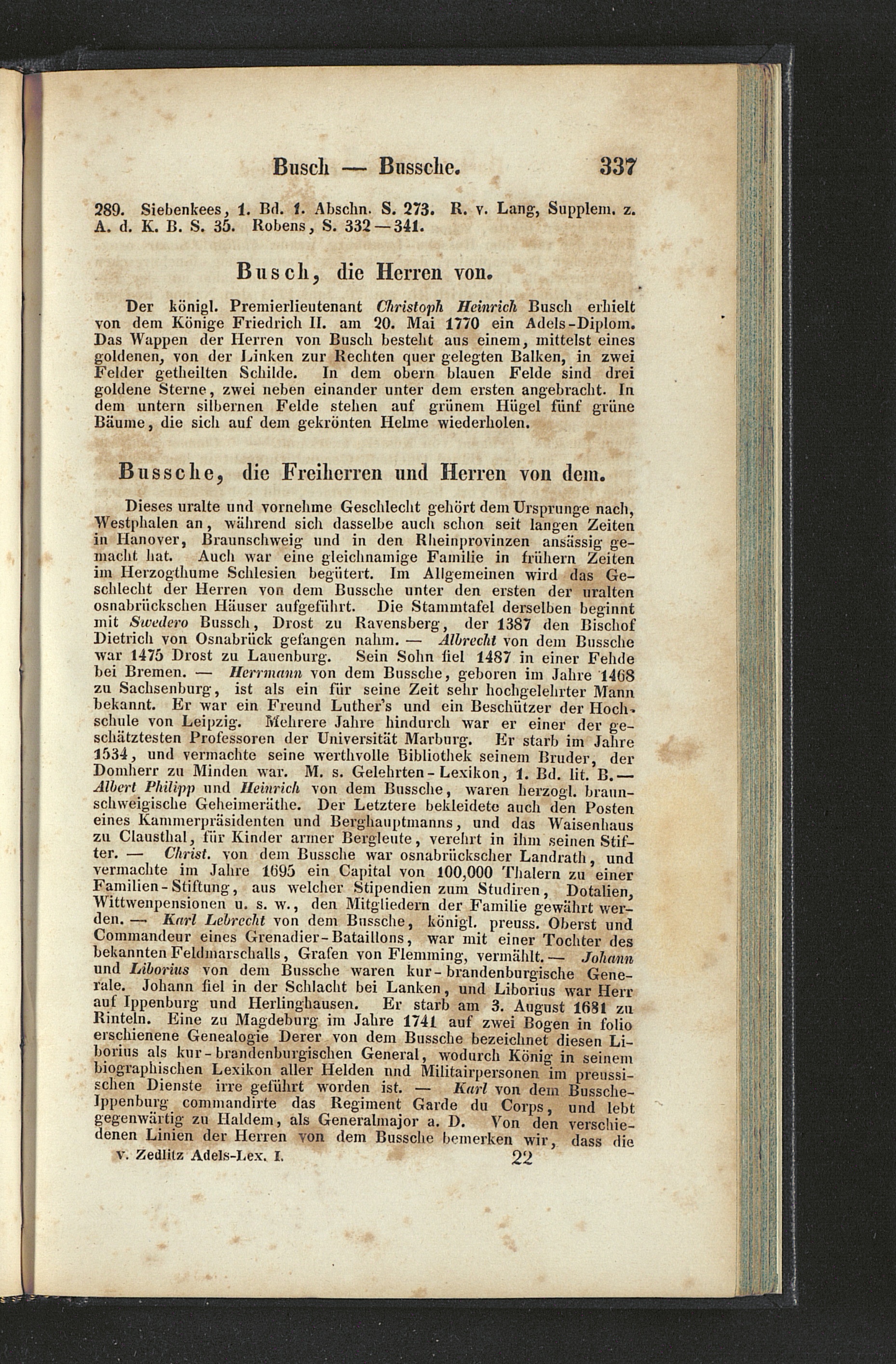 Busch — Bussche. 337

289. Siebenkees, 1. Bd. 1. Abschn. S. 273. R. v. Lang, Supplem. z. A. d. K. B. S. 35. Robens, S. 332—341.

Busch, die Herren von.

Der königl. Premierlieutenant Christoph Heinrich Busch erhielt von dem Könige Friedrich II. am 20. Mai 1770 ein Adels-Diplom. Das Wappen der Herren von Busch besteht aus einem, mittelst eines goldenen, von der Linken zur Rechten quer gelegten Balken, in zwei Felder getheilten Schilde. In dem obern blauen Felde sind drei goldene Sterne, zwei neben einander unter dem ersten angebracht. In dem untern silbernen Felde stehen auf grünem Hügel fünf grüne Bäume, die sich auf dem gekrönten Helme wiederholen.

Bussche, die Freiherren und Herren von dem.

Dieses uralte und vornehme Geschlecht gehört dem Ursprunge nach, Westphalen an, während sich dasselbe auch schon seit langen Zeiten in Hanover, Braunschweig und in den Rheinprovinzen ansässig gemacht hat. Auch war eine gleichnamige Familie in frühern Zeiten im Herzogthume Schlesien begütert. Im Allgemeinen wird das Geschlecht der Herren von dem Bussche unter den ersten der uralten osnabrückschen Häuser aufgeführt. Die Stammtafel derselben beginnt mit Swedero Bussch, Drost zu Ravensberg, der 1387 den Bischof Dietrich von Osnabrück gefangen nahm. — Albrecht von dem Bussche war 1475 Drost zu Lauenburg. Sein Sohn fiel 1487 in einer Fehde bei Bremen. — Herrmann von dem Bussche, geboren im Jahre 1468 zu Sachsenburg, ist als ein für seine Zeit sehr hochgelehrter Mann bekannt. Er war ein Freund Luther's und ein Beschützer der Hochschule von Leipzig. Mehrere Jahre hindurch war er einer der geschätztesten Professoren der Universität Marburg. Er starb im Jahre 1534, und vermachte seine werthvolle Bibliothek seinem Bruder, der Domherr zu Minden war. M. s. Gelehrten-Lexikon, 1. Bd. lit. B. — Albert Philipp und Heinrich von dem Bussche, waren herzogl. braunschweigische Geheimeräthe. Der Letztere bekleidete auch den Posten eines Kammerpräsidenten und Berghauptmanns, und das Waisenhaus zu Clausthal, für Kinder armer Bergleute, verehrt in ihm seinen Stifter. — Christ. von dem Bussche war osnabrückscher Landrath, und vermachte im Jahre 1695 ein Capital von 100,000 Thalern zu einer Familien-Stiftung, aus welcher Stipendien zum Studiren, Dotalien, Wittwenpensionen u. s. w., den Mitgliedern der Familie gewährt werden. — Karl Lebrecht von dem Bussche, königl. preuss. Oberst und Commandeur eines Grenadier-Bataillons, war mit einer Tochter des bekannten Feldmarschalls, Grafen von Flemming, vermählt. — Johann und Liborius von dem Bussche waren kur-brandenburgische Generale. Johann fiel in der Schlacht bei Lanken, und Liborius war Herr auf Ippenburg und Herlinghausen. Er starb am 3. August 1681 zu Rinteln. Eine zu Magdeburg im Jahre 1741 auf zwei Bogen in folio erschienene Genealogie Derer von dem Bussche bezeichnet diesen Liborius als kur-brandenburgischen General, wodurch König in seinem biographischen Lexikon aller Helden und Militairpersonen im preussischen Dienste irre geführt worden ist. — Karl von dem Bussche-Ippenburg commandirte das Regiment Garde du Corps, und lebt gegenwärtig zu Haldem, als Generalmajor a. D. Von den verschiedenen Linien der Herren von dem Bussche bemerken wir, dass die

v. Zedlitz Adels-Lex. I. 22